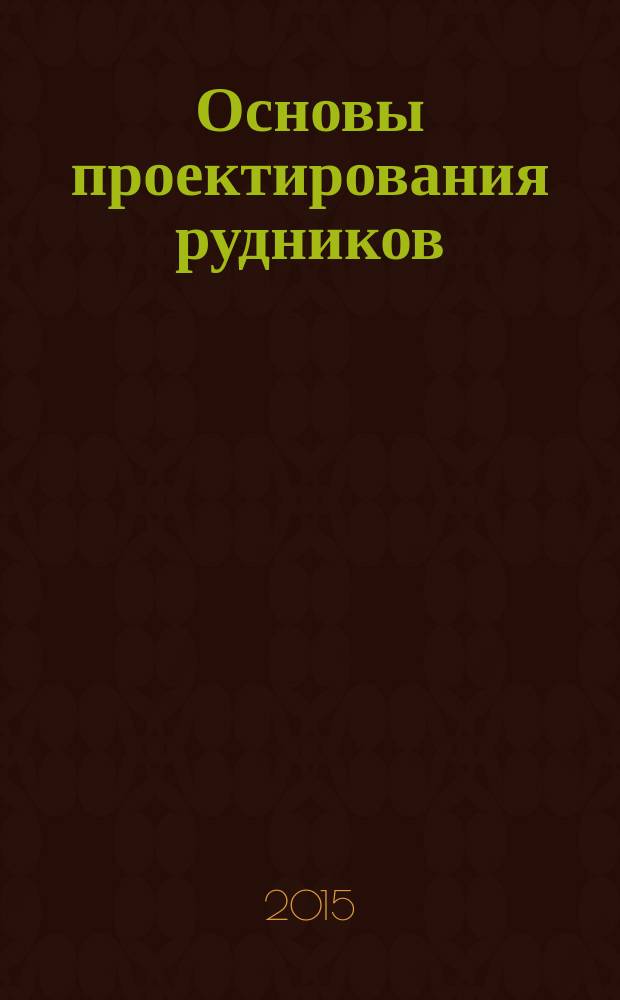 Основы проектирования рудников

2015